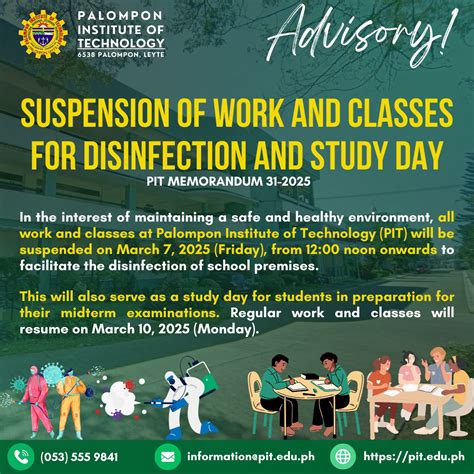 PALOMPON INSTITUTE OF TECHNOLOGY
6538 PALOMPON, LEYTE

Advisory!

SUSPENSION OF WORK AND CLASSES FOR DISINFECTION AND STUDY DAY

PIT MEMORANDUM 31-2025

In the interest of maintaining a safe and healthy environment, all work and classes at Palompon Institute of Technology (PIT) will be suspended on March 7, 2025 (Friday), from 12:00 noon onwards to facilitate the disinfection of school premises.

This will also serve as a study day for students in preparation for their midterm examinations. Regular work and classes will resume on March 10, 2025 (Monday).

(053) 555 9841 information@pit.edu.ph https://pit.edu.ph